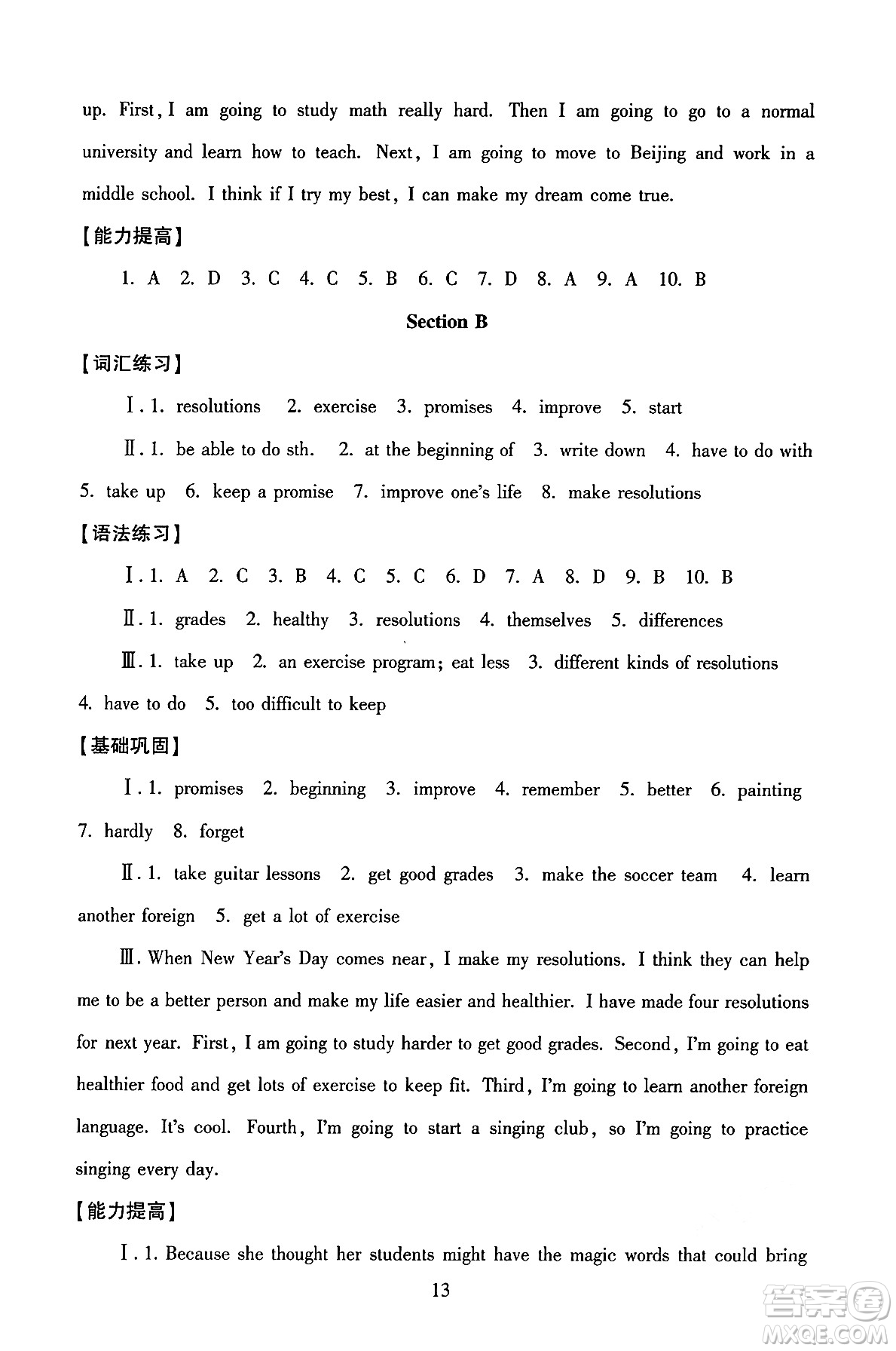 up. First, I am going to study math really hard. Then I am going to go to a normal university and learn how to teach. Next, I am going to move to Beijing and work in a middle school. I think if I try my best, I can make my dream come true.

【能力提高】

1. A 2. D 3. C 4. C 5. B 6. C 7. D 8. A 9. A 10. B

Section B

【词汇练习】

Ⅰ. 1. resolutions 2. exercise 3. promises 4. improve 5. start

Ⅱ. 1. be able to do sth. 2. at the beginning of 3. write down 4. have to do with 5. take up 6. keep a promise 7. improve one's life 8. make resolutions

【语法练习】

Ⅰ. 1. A 2. C 3. B 4. C 5. C 6. D 7. A 8. D 9. B 10. B

Ⅱ. 1. grades 2. healthy 3. resolutions 4. themselves 5. differences

Ⅲ. 1. take up 2. an exercise program; eat less 3. different kinds of resolutions 4. have to do 5. too difficult to keep

【基础巩固】

Ⅰ. 1. promises 2. beginning 3. improve 4. remember 5. better 6. painting 7. hardly 8. forget

Ⅱ. 1. take guitar lessons 2. get good grades 3. make the soccer team 4. learn another foreign 5. get a lot of exercise

Ⅲ. When New Year's Day comes near, I make my resolutions. I think they can help me to be a better person and make my life easier and healthier. I have made four resolutions for next year. First, I am going to study harder to get good grades. Second, I'm going to eat healthier food and get lots of exercise to keep fit. Third, I'm going to learn another foreign language. It's cool. Fourth, I'm going to start a singing club, so I'm going to practice singing every day.

【能力提高】

Ⅰ. 1. Because she thought her students might have the magic words that could bring

13

答案圈 MXQE.COM